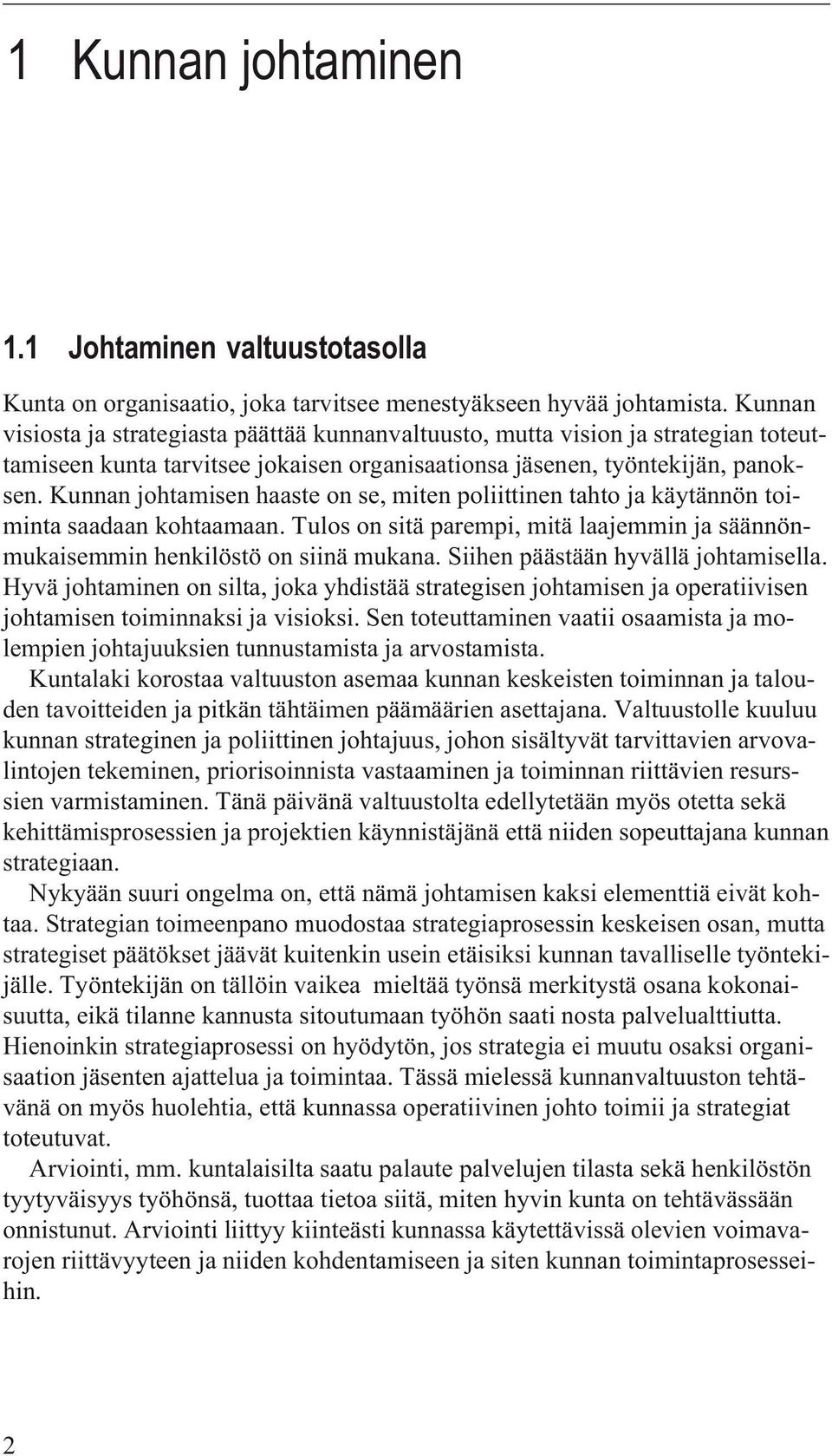 1 Kunnan johtaminen

1.1 Johtaminen valtuustotasolla

Kunta on organisaatio, joka tarvitsee menestyäkseen hyvää johtamista. Kunnan visiosta ja strategiasta päättää kunnanvaltuusto, mutta vision ja strategian toteuttamiseen kunta tarvitsee jokaisen organisaationsa jäsenen, työntekijän, panoksen. Kunnan johtamisen haaste on se, miten poliittinen tahto ja käytännön toiminta saadaan kohtaamaan. Tulos on sitä parempi, mitä laajemmin ja säännönmukaisemmin henkilöstö on siinä mukana. Siihen päästään hyvällä johtamisella. Hyvä johtaminen on silta, joka yhdistää strategisen johtamisen ja operatiivisen johtamisen toiminnaksi ja visioksi. Sen toteuttaminen vaatii osaamista ja molempien johtajuuksien tunnustamista ja arvostamista.

Kuntalaki korostaa valtuuston asemaa kunnan keskeisten toiminnan ja talouden tavoitteiden ja pitkän tähtäimen päämäärien asettajana. Valtuustolle kuuluu kunnan strateginen ja poliittinen johtajuus, johon sisältyvät tarvittavien arvovalintojen tekeminen, priorisoinnista vastaaminen ja toiminnan riittävien resurssien varmistaminen. Tänä päivänä valtuustolta edellytetään myös otetta sekä kehittämisprosessien ja projektien käynnistäjänä että niiden sopeuttajana kunnan strategiaan.

Nykyään suuri ongelma on, että nämä johtamisen kaksi elementtiä eivät kohtaa. Strategian toimeenpano muodostaa strategiaprosessin keskeisen osan, mutta strategiset päätökset jäävät kuitenkin usein etäisiksi kunnan tavalliselle työntekijälle. Työntekijän on tällöin vaikea mieltää työnsä merkitystä osana kokonaisuutta, eikä tilanne kannusta sitoutumaan työhön saati nosta palvelualttiutta. Hienoinkin strategiaprosessi on hyödytön, jos strategia ei muutu osaksi organisaation jäsenten ajattelua ja toimintaa. Tässä mielessä kunnanvaltuuston tehtävänä on myös huolehtia, että kunnassa operatiivinen johto toimii ja strategiat toteutuvat.

Arviointi, mm. kuntalaisilta saatu palaute palvelujen tilasta sekä henkilöstön tyytyväisyys työhönsä, tuottaa tietoa siitä, miten hyvin kunta on tehtävässään onnistunut. Arviointi liittyy kiinteästi kunnassa käytettävissä olevien voimavarojen riittävyyteen ja niiden kohdentamiseen ja siten kunnan toimintaprosesseihin.

2